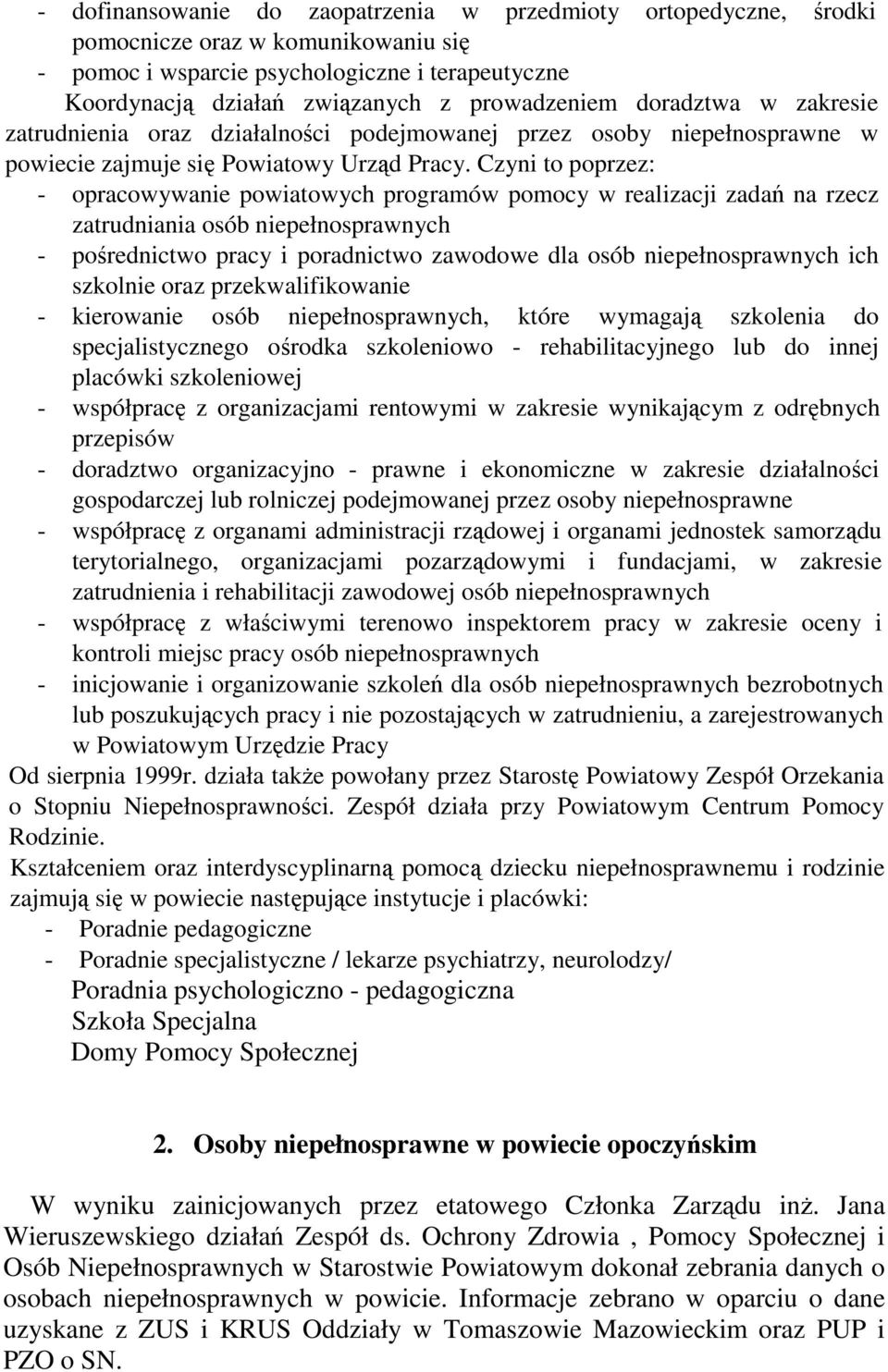 - dofinansowanie do zaopatrzenia w przedmioty ortopedyczne, środki pomocnicze oraz w komunikowaniu się
- pomoc i wsparcie psychologiczne i terapeutyczne

Koordynacją działań związanych z prowadzeniem doradztwa w zakresie zatrudnienia oraz działalności podejmowanej przez osoby niepełnosprawne w powiecie zajmuje się Powiatowy Urząd Pracy. Czyni to poprzez:
- opracowywanie powiatowych programów pomocy w realizacji zadań na rzecz zatrudniania osób niepełnosprawnych
- pośrednictwo pracy i poradnictwo zawodowe dla osób niepełnosprawnych ich szkolnie oraz przekwalifikowanie
- kierowanie osób niepełnosprawnych, które wymagają szkolenia do specjalistycznego ośrodka szkoleniowo - rehabilitacyjnego lub do innej placówki szkoleniowej
- współpracę z organizacjami rentowymi w zakresie wynikającym z odrębnych przepisów
- doradztwo organizacyjno - prawne i ekonomiczne w zakresie działalności gospodarczej lub rolniczej podejmowanej przez osoby niepełnosprawne
- współpracę z organami administracji rządowej i organami jednostek samorządu terytorialnego, organizacjami pozarządowymi i fundacjami, w zakresie zatrudnienia i rehabilitacji zawodowej osób niepełnosprawnych
- współpracę z właściwymi terenowo inspektorem pracy w zakresie oceny i kontroli miejsc pracy osób niepełnosprawnych
- inicjowanie i organizowanie szkoleń dla osób niepełnosprawnych bezrobotnych lub poszukujących pracy i nie pozostających w zatrudnieniu, a zarejestrowanych w Powiatowym Urzędzie Pracy

Od sierpnia 1999r. działa także powołany przez Starostę Powiatowy Zespół Orzekania o Stopniu Niepełnosprawności. Zespół działa przy Powiatowym Centrum Pomocy Rodzinie.

Kształceniem oraz interdyscyplinarną pomocą dziecku niepełnosprawnemu i rodzinie zajmują się w powiecie następujące instytucje i placówki:
- Poradnie pedagogiczne
- Poradnie specjalistyczne / lekarze psychiatrzy, neurolodzy/
Poradnia psychologiczno - pedagogiczna
Szkoła Specjalna
Domy Pomocy Społecznej

2. Osoby niepełnosprawne w powiecie opoczyńskim

W wyniku zainicjowanych przez etatowego Członka Zarządu inż. Jana Wieruszewskiego działań Zespół ds. Ochrony Zdrowia , Pomocy Społecznej i Osób Niepełnosprawnych w Starostwie Powiatowym dokonał zebrania danych o osobach niepełnosprawnych w powicie. Informacje zebrano w oparciu o dane uzyskane z ZUS i KRUS Oddziały w Tomaszowie Mazowieckim oraz PUP i PZO o SN.